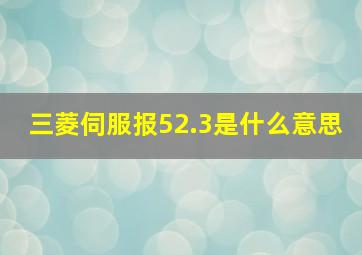 三菱伺服报52.3是什么意思